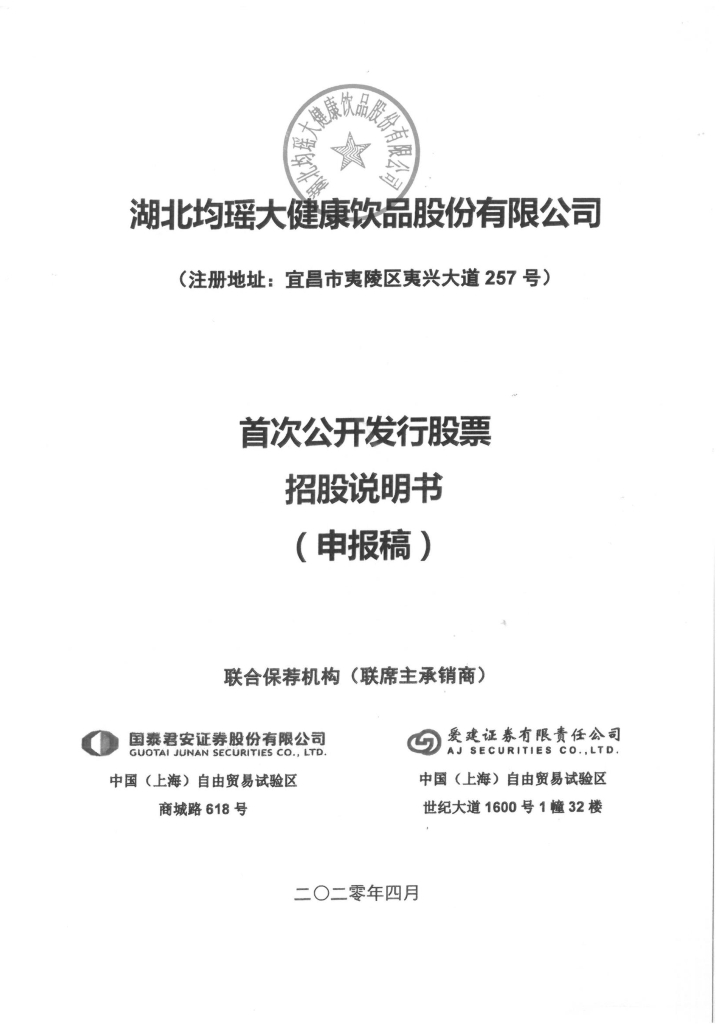 湖北均瑶大健康饮品股份有限公司

湖北均瑶大健康饮品股份有限公司

（注册地址：宜昌市夷陵区夷兴大道 257 号）

首次公开发行股票
招股说明书
（申报稿）

联合保荐机构（联席主承销商）

国泰君安证券股份有限公司
GUOTAI JUNAN SECURITIES CO., LTD.

中国（上海）自由贸易试验区
商城路 618 号

爱建证券有限责任公司
AJ SECURITIES CO.,LTD.

中国（上海）自由贸易试验区
世纪大道 1600 号 1 幢 32 楼

二〇二零年四月